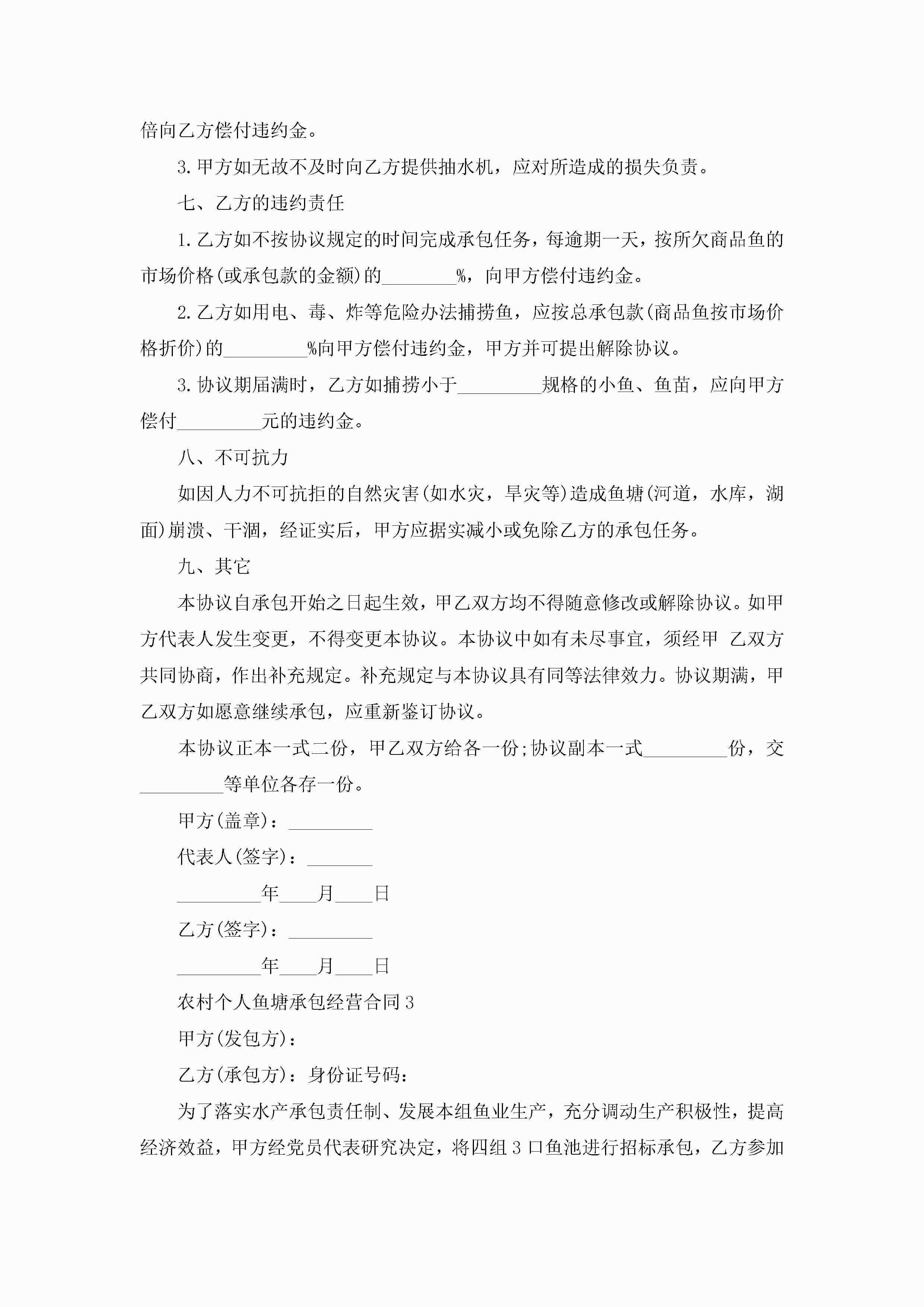 倍向乙方偿付违约金。

3.甲方如无故不及时向乙方提供抽水机，应对所造成的损失负责。

七、乙方的违约责任

1.乙方如不按协议规定的时间完成承包任务，每逾期一天，按所欠商品鱼的市场价格(或承包款的金额)的________%，向甲方偿付违约金。

2.乙方如用电、毒、炸等危险办法捕捞鱼，应按总承包款(商品鱼按市场价格折价)的_________%向甲方偿付违约金，甲方并可提出解除协议。

3.协议期届满时，乙方如捕捞小于_________规格的小鱼、鱼苗，应向甲方偿付_________元的违约金。

八、不可抗力

如因人力不可抗拒的自然灾害(如水灾，旱灾等)造成鱼塘(河道，水库，湖面)崩溃、干涸，经证实后，甲方应据实减小或免除乙方的承包任务。

九、其它

本协议自承包开始之日起生效，甲乙双方均不得随意修改或解除协议。如甲方代表人发生变更，不得变更本协议。本协议中如有未尽事宜，须经甲 乙双方共同协商，作出补充规定。补充规定与本协议具有同等法律效力。协议期满，甲乙双方如愿意继续承包，应重新鉴订协议。

本协议正本一式二份，甲乙双方给各一份;协议副本一式_________份，交_________等单位各存一份。

甲方(盖章)：_________

代表人(签字)：_______

_________年____月____日

乙方(签字)：_________

_________年____月____日

农村个人鱼塘承包经营合同3

甲方(发包方)：

乙方(承包方)：身份证号码：

为了落实水产承包责任制、发展本组鱼业生产，充分调动生产积极性，提高经济效益，甲方经党员代表研究决定，将四组3口鱼池进行招标承包，乙方参加